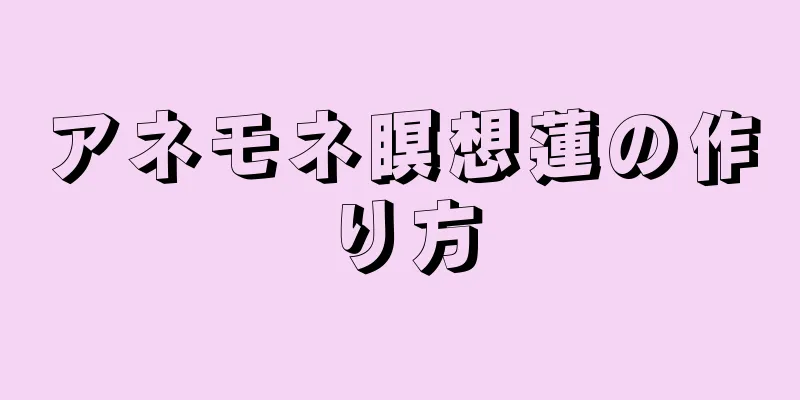 アネモネ瞑想蓮の作り方